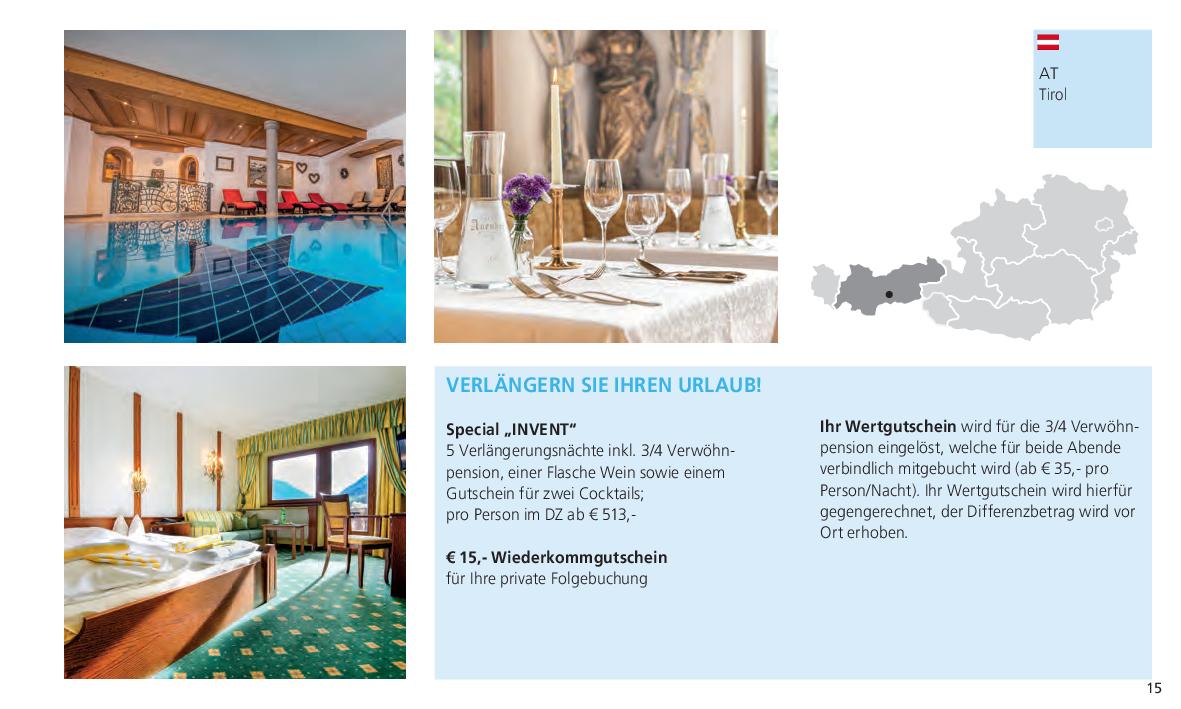 AT
Tirol

VERLÄNGERN SIE IHREN URLAUB!

Special „INVENT“
5 Verlängerungsnächte inkl. 3/4 Verwöhnpension, einer Flasche Wein sowie einem Gutschein für zwei Cocktails;
pro Person im DZ ab € 513,-

€ 15,- Wiederkommgutschein
für Ihre private Folgebuchung

Ihr Wertgutschein wird für die 3/4 Verwöhnpension eingelöst, welche für beide Abende verbindlich mitgebucht wird (ab € 35,- pro Person/Nacht). Ihr Wertgutschein wird hierfür gegengerechnet, der Differenzbetrag wird vor Ort erhoben.

15